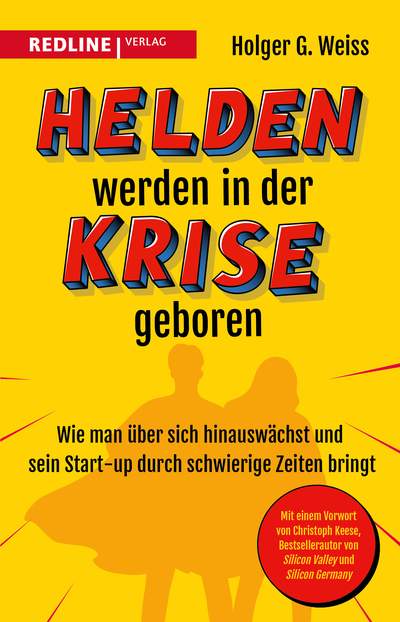 REDLINE | VERLAG

Holger G. Weiss

HELDEN werden in der KRISE geboren

Wie man über sich hinauswächst und sein Start-up durch schwierige Zeiten bringt

Mit einem Vorwort von Christoph Keese, Bestsellerautor von Silicon Valley und Silicon Germany